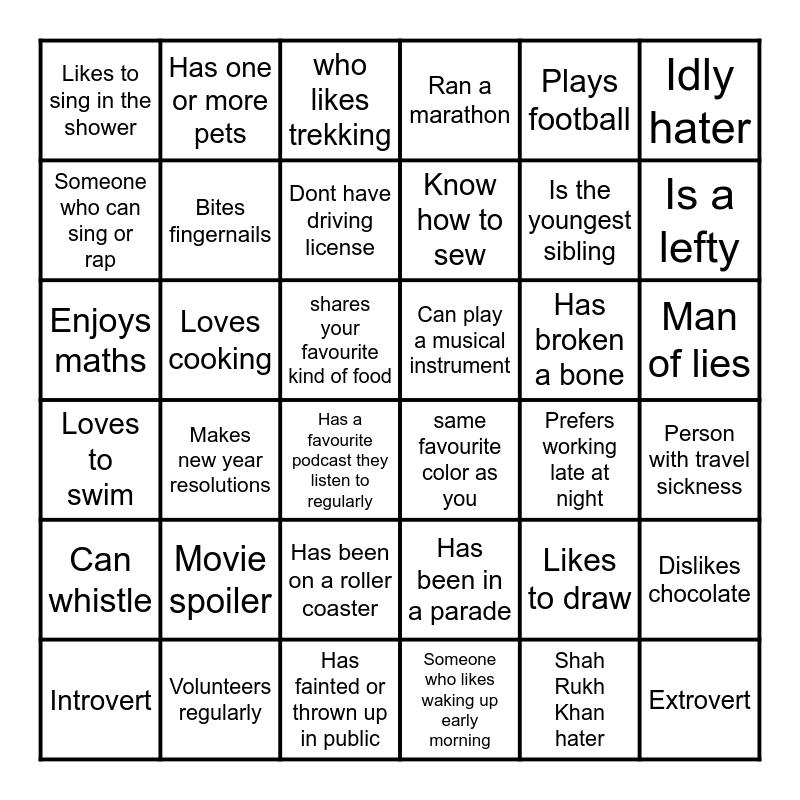 | Likes to sing in the shower | Has one or more pets | who likes trekking | Ran a marathon | Plays football | Idly hater |
|---|---|---|---|---|---|
| Someone who can sing or rap | Bites fingernails | Dont have driving license | Know how to sew | Is the youngest sibling | Is a lefty |
| Enjoys maths | Loves cooking | shares your favourite kind of food | Can play a musical instrument | Has broken a bone | Man of lies |
| Loves to swim | Makes new year resolutions | Has a favourite podcast they listen to regularly | same favourite color as you | Prefers working late at night | Person with travel sickness |
| Can whistle | Movie spoiler | Has been on a roller coaster | Has been in a parade | Likes to draw | Dislikes chocolate |
| Introvert | Volunteers regularly | Has fainted or thrown up in public | Someone who likes waking up early morning | Shah Rukh Khan hater | Extrovert |